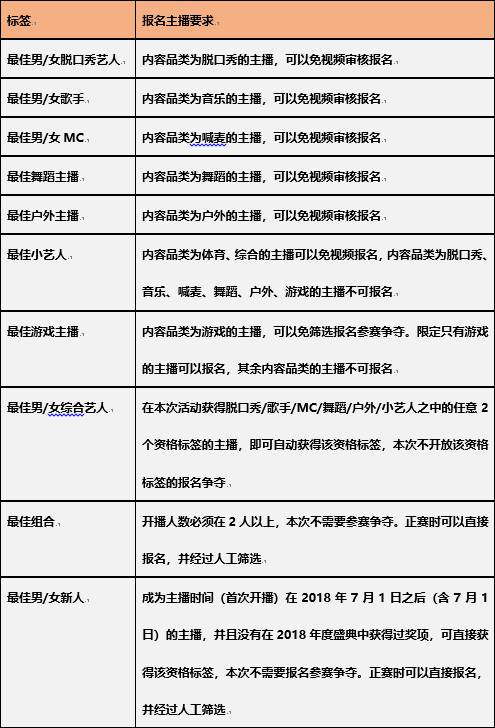 | 标签 | 报名主播要求 |
|---|---|
| 最佳男/女脱口秀艺人 | 内容品类为脱口秀的主播，可以免视频审核报名 |
| 最佳男/女歌手 | 内容品类为音乐的主播，可以免视频审核报名 |
| 最佳男/女 MC | 内容品类为喊麦的主播，可以免视频审核报名 |
| 最佳舞蹈主播 | 内容品类为舞蹈的主播，可以免视频审核报名 |
| 最佳户外主播 | 内容品类为户外的主播，可以免视频审核报名 |
| 最佳小艺人 | 内容品类为体育、综合的主播可以免视频报名，内容品类为脱口秀、音乐、喊麦、舞蹈、户外、游戏的主播不可报名 |
| 最佳游戏主播 | 内容品类为游戏的主播，可以免筛选报名参赛争夺。限定只有游戏的主播可以报名，其余内容品类的主播不可报名 |
| 最佳男/女综合艺人 | 在本次活动获得脱口秀/歌手/MC/舞蹈/户外/小艺人之中的任意 2 个资格标签的主播，即可自动获得该资格标签，本次不开放该资格标签的报名争夺 |
| 最佳组合 | 开播人数必须在 2 人以上，本次不需要参赛争夺。正赛时可以直接报名，并经过人工筛选 |
| 最佳男/女新人 | 成为主播时间（首次开播）在 2018 年 7 月 1 日之后（含 7 月 1 日）的主播，并且没有在 2018 年度盛典中获得过奖项，可直接获得该资格标签，本次不需要报名参赛争夺。正赛时可以直接报名，并经过人工筛选 |